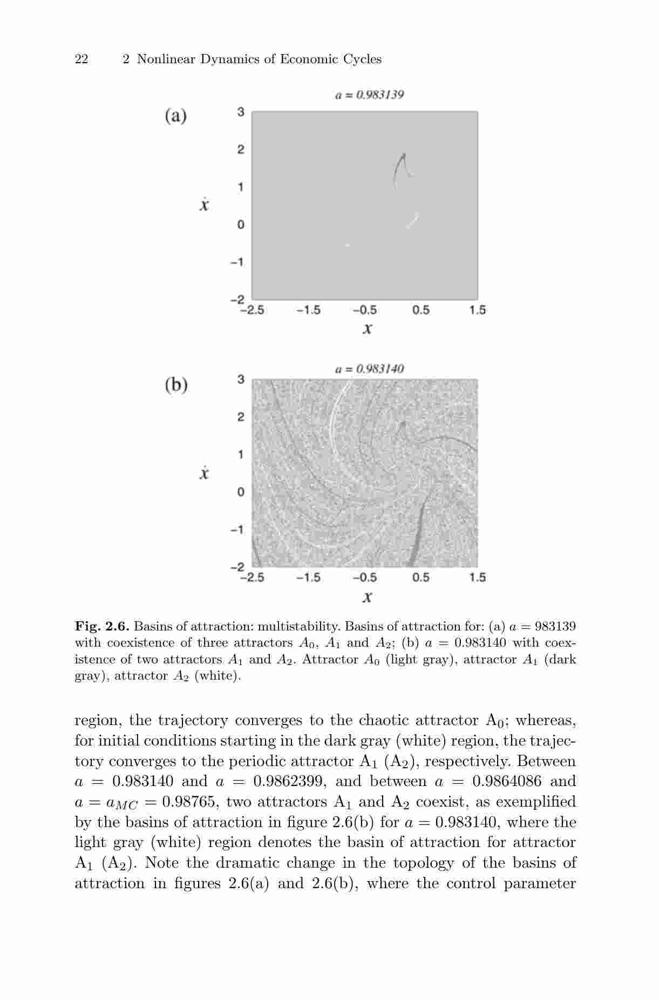 22 2 Nonlinear Dynamics of Economic Cycles

(a)

$a = 0.983139$

3
2
1
$\dot{x}$
0
−1
−2
−2.5 −1.5 −0.5 0.5 1.5
$x$

(b)

$a = 0.983140$

3
2
1
$\dot{x}$
0
−1
−2
−2.5 −1.5 −0.5 0.5 1.5
$x$

**Fig. 2.6.** Basins of attraction: multistability. Basins of attraction for: (a) $a = 983139$ with coexistence of three attractors $A_0$, $A_1$ and $A_2$; (b) $a = 0.983140$ with coexistence of two attractors $A_1$ and $A_2$. Attractor $A_0$ (light gray), attractor $A_1$ (dark gray), attractor $A_2$ (white).

region, the trajectory converges to the chaotic attractor $A_0$; whereas, for initial conditions starting in the dark gray (white) region, the trajectory converges to the periodic attractor $A_1$ ($A_2$), respectively. Between $a = 0.983140$ and $a = 0.9862399$, and between $a = 0.9864086$ and $a = a_{MC} = 0.98765$, two attractors $A_1$ and $A_2$ coexist, as exemplified by the basins of attraction in figure 2.6(b) for $a = 0.983140$, where the light gray (white) region denotes the basin of attraction for attractor $A_1$ ($A_2$). Note the dramatic change in the topology of the basins of attraction in figures 2.6(a) and 2.6(b), where the control parameter